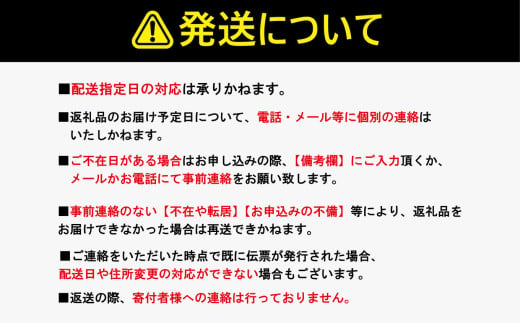 発送について

■配送指定日の対応は承りかねます。

■返礼品のお届け予定日について、電話・メール等に個別の連絡はいたしかねます。

■ご不在日がある場合はお申し込みの際、【備考欄】にご入力頂くか、メールかお電話にて事前連絡をお願い致します。

■事前連絡のない【不在や転居】【お申込みの不備】等により、返礼品をお届けできなかった場合は再送できかねます。

■ご連絡をいただいた時点で既に伝票が発行された場合、配送日や住所変更の対応ができない場合もございます。

■返送の際、寄付者様への連絡は行っておりません。